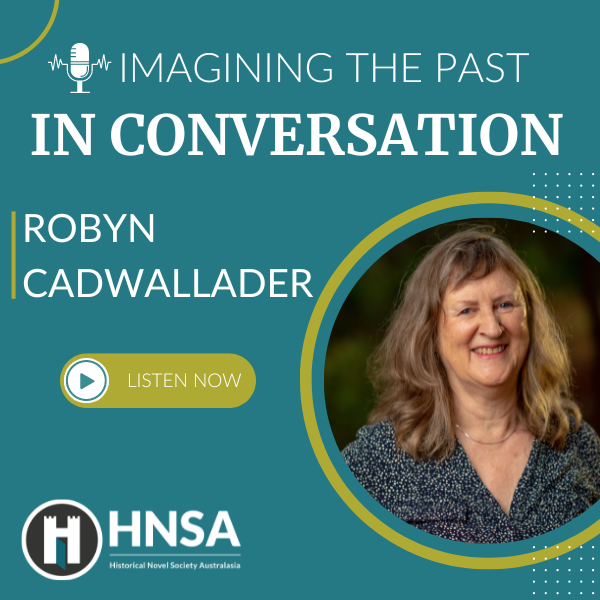 IMAGINING THE PAST
IN CONVERSATION

ROBYN CADWALLADER

LISTEN NOW

HNSA
Historical Novel Society Australasia